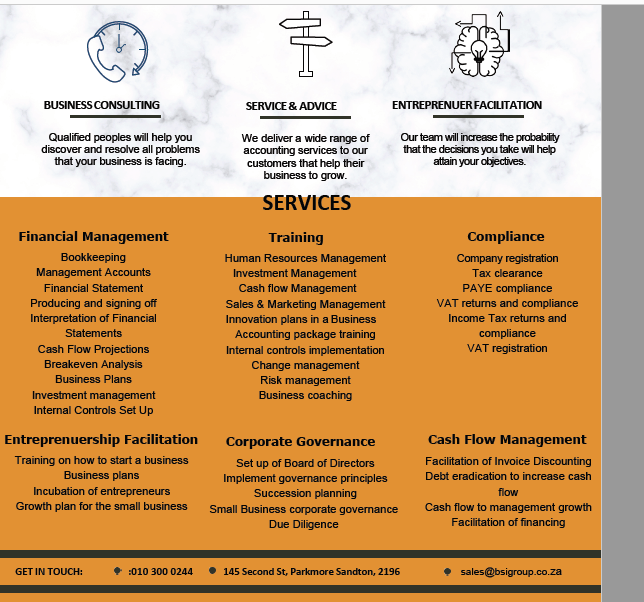 BUSINESS CONSULTING

Qualified peoples will help you discover and resolve all problems that your business is facing.

SERVICE & ADVICE

We deliver a wide range of accounting services to our customers that help their business to grow.

ENTREPRENUER FACILITATION

Our team will increase the probability that the decisions you take will help attain your objectives.

SERVICES

Financial Management

Bookkeeping
Management Accounts
Financial Statement
Producing and signing off
Interpretation of Financial Statements
Cash Flow Projections
Breakeven Analysis
Business Plans
Investment management
Internal Controls Set Up

Training

Human Resources Management
Investment Management
Cash flow Management
Sales & Marketing Management
Innovation plans in a Business
Accounting package training
Internal controls implementation
Change management
Risk management
Business coaching

Compliance

Company registration
Tax clearance
PAYE compliance
VAT returns and compliance
Income Tax returns and compliance
VAT registration

Entreprenuership Facilitation

Training on how to start a business
Business plans
Incubation of entrepreneurs
Growth plan for the small business

Corporate Governance

Set up of Board of Directors
Implement governance principles
Succession planning
Small Business corporate governance
Due Diligence

Cash Flow Management

Facilitation of Invoice Discounting
Debt eradication to increase cash flow
Cash flow to management growth
Facilitation of financing

GET IN TOUCH: :010 300 0244 145 Second St, Parkmore Sandton, 2196 sales@bsigroup.co.za